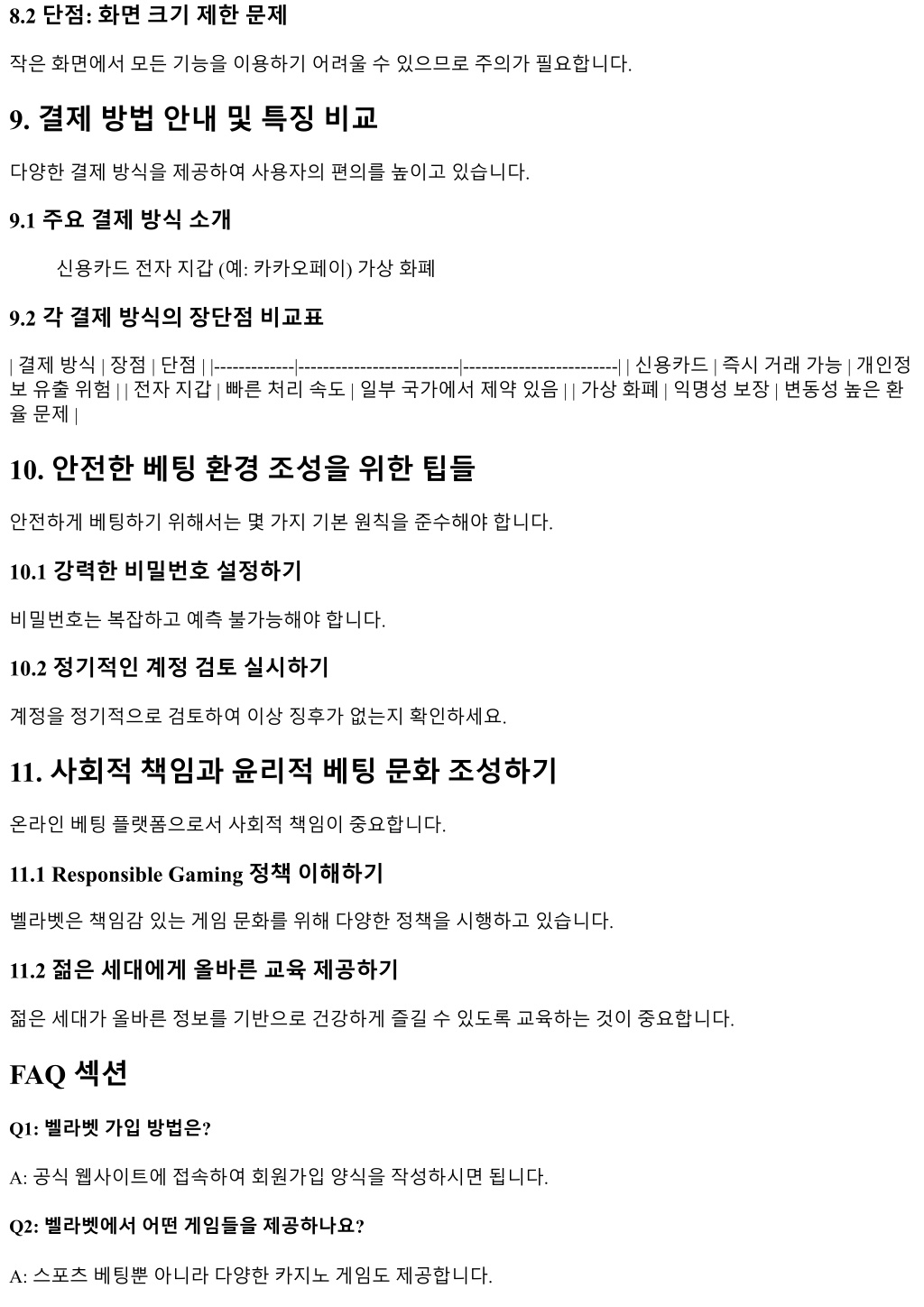 8.2 단점: 화면 크기 제한 문제

작은 화면에서 모든 기능을 이용하기 어려울 수 있으므로 주의가 필요합니다.

9. 결제 방법 안내 및 특징 비교

다양한 결제 방식을 제공하여 사용자의 편의를 높이고 있습니다.

9.1 주요 결제 방식 소개

신용카드 전자 지갑 (예: 카카오페이) 가상 화폐

9.2 각 결제 방식의 장단점 비교표

| 결제 방식 | 장점 | 단점 | |-------------|--------------------------|-------------------------| | 신용카드 | 즉시 거래 가능 | 개인정보 유출 위험 | | 전자 지갑 | 빠른 처리 속도 | 일부 국가에서 제약 있음 | | 가상 화폐 | 익명성 보장 | 변동성 높은 환율 문제 |

10. 안전한 베팅 환경 조성을 위한 팁들

안전하게 베팅하기 위해서는 몇 가지 기본 원칙을 준수해야 합니다.

10.1 강력한 비밀번호 설정하기

비밀번호는 복잡하고 예측 불가능해야 합니다.

10.2 정기적인 계정 검토 실시하기

계정을 정기적으로 검토하여 이상 징후가 없는지 확인하세요.

11. 사회적 책임과 윤리적 베팅 문화 조성하기

온라인 베팅 플랫폼으로서 사회적 책임이 중요합니다.

11.1 Responsible Gaming 정책 이해하기

벨라벳은 책임감 있는 게임 문화를 위해 다양한 정책을 시행하고 있습니다.

11.2 젊은 세대에게 올바른 교육 제공하기

젊은 세대가 올바른 정보를 기반으로 건강하게 즐길 수 있도록 교육하는 것이 중요합니다.

FAQ 섹션

Q1: 벨라벳 가입 방법은?

A: 공식 웹사이트에 접속하여 회원가입 양식을 작성하시면 됩니다.

Q2: 벨라벳에서 어떤 게임들을 제공하나요?

A: 스포츠 베팅뿐 아니라 다양한 카지노 게임도 제공합니다.